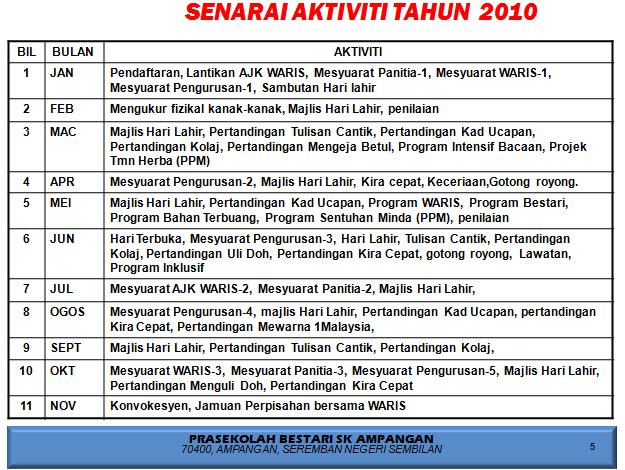 SENARAI AKTIVITI TAHUN 2010

| BIL | BULAN | AKTIVITI |
|---|---|---|
| 1 | JAN | Pendaftaran, Lantikan AJK WARIS, Mesyuarat Panitia-1, Mesyuarat WARIS-1, Mesyuarat Pengurusan-1, Sambutan Hari lahir |
| 2 | FEB | Mengukur fizikal kanak-kanak, Majlis Hari Lahir, penilaian |
| 3 | MAC | Majlis Hari Lahir, Pertandingan Tulisan Cantik, Pertandingan Kad Ucapan, Pertandingan Kolaj, Pertandingan Mengeja Betul, Program Intensif Bacaan, Projek Tmn Herba (PPM) |
| 4 | APR | Mesyuarat Pengurusan-2, Majlis Hari Lahir, Kira cepat, Keceriaan,Gotong royong. |
| 5 | MEI | Majlis Hari Lahir, Pertandingan Kad Ucapan, Program WARIS, Program Bestari, Program Bahan Terbuang, Program Sentuhan Minda (PPM), penilaian |
| 6 | JUN | Hari Terbuka, Mesyuarat Pengurusan-3, Hari Lahir, Tulisan Cantik, Pertandingan Kolaj, Pertandingan Uli Doh, Pertandingan Kira Cepat, gotong royong, Lawatan, Program Inklusif |
| 7 | JUL | Mesyuarat AJK WARIS-2, Mesyuarat Panitia-2, Majlis Hari Lahir, |
| 8 | OGOS | Mesyuarat Pengurusan-4, majlis Hari Lahir, Pertandingan Kad Ucapan, pertandingan Kira Cepat, Pertandingan Mewarna 1Malaysia, |
| 9 | SEPT | Majlis Hari Lahir, Pertandingan Tulisan Cantik, Pertandingan Kolaj, |
| 10 | OKT | Mesyuarat WARIS-3, Mesyuarat Panitia-3, Mesyuarat Pengurusan-5, Majlis Hari Lahir, Pertandingan Menguli Doh, Pertandingan Kira Cepat |
| 11 | NOV | Konvokesyen, Jamuan Perpisahan bersama WARIS |

PRASEKOLAH BESTARI SK AMPANGAN
70400, AMPANGAN, SEREMBAN NEGERI SEMBILAN

5